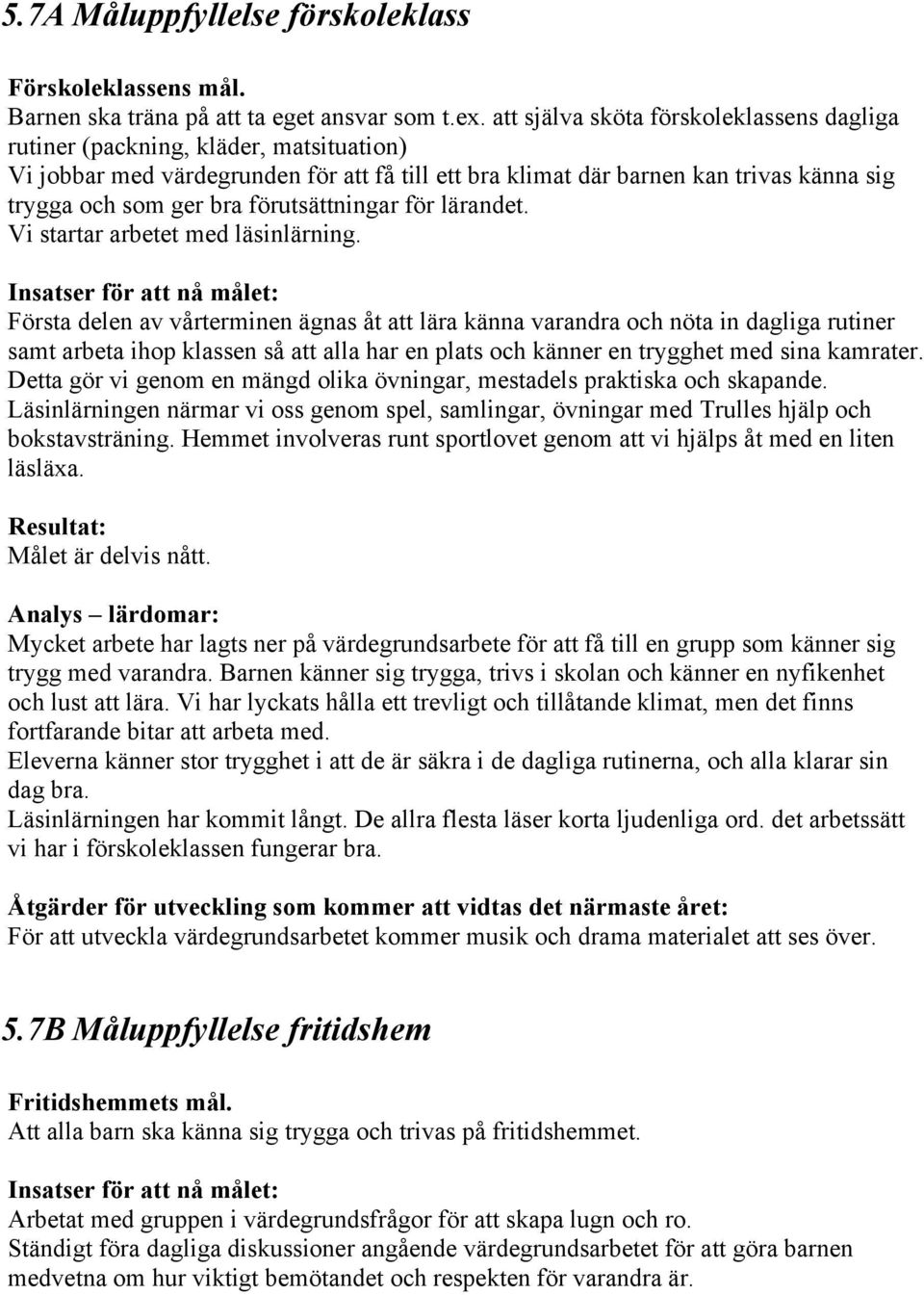 5.7A Måluppfyllelse förskoleklass

Förskoleklassens mål.
Barnen ska träna på att ta eget ansvar som t.ex. att själva sköta förskoleklassens dagliga rutiner (packning, kläder, matsituation)
Vi jobbar med värdegrunden för att få till ett bra klimat där barnen kan trivas känna sig trygga och som ger bra förutsättningar för lärandet.
Vi startar arbetet med läsinlärning.

Insatser för att nå målet:
Första delen av vårterminen ägnas åt att lära känna varandra och nöta in dagliga rutiner samt arbeta ihop klassen så att alla har en plats och känner en trygghet med sina kamrater. Detta gör vi genom en mängd olika övningar, mestadels praktiska och skapande. Läsinlärningen närmar vi oss genom spel, samlingar, övningar med Trulles hjälp och bokstavsträning. Hemmet involveras runt sportlovet genom att vi hjälps åt med en liten läsläxa.

Resultat:
Målet är delvis nått.

Analys – lärdomar:
Mycket arbete har lagts ner på värdegrundsarbete för att få till en grupp som känner sig trygg med varandra. Barnen känner sig trygga, trivs i skolan och känner en nyfikenhet och lust att lära. Vi har lyckats hålla ett trevligt och tillåtande klimat, men det finns fortfarande bitar att arbeta med.
Eleverna känner stor trygghet i att de är säkra i de dagliga rutinerna, och alla klarar sin dag bra.
Läsinlärningen har kommit långt. De allra flesta läser korta ljudenliga ord. det arbetssätt vi har i förskoleklassen fungerar bra.

Åtgärder för utveckling som kommer att vidtas det närmaste året:
För att utveckla värdegrundsarbetet kommer musik och drama materialet att ses över.

5.7B Måluppfyllelse fritidshem

Fritidshemmets mål.
Att alla barn ska känna sig trygga och trivas på fritidshemmet.

Insatser för att nå målet:
Arbetat med gruppen i värdegrundsfrågor för att skapa lugn och ro.
Ständigt föra dagliga diskussioner angående värdegrundsarbetet för att göra barnen medvetna om hur viktigt bemötandet och respekten för varandra är.